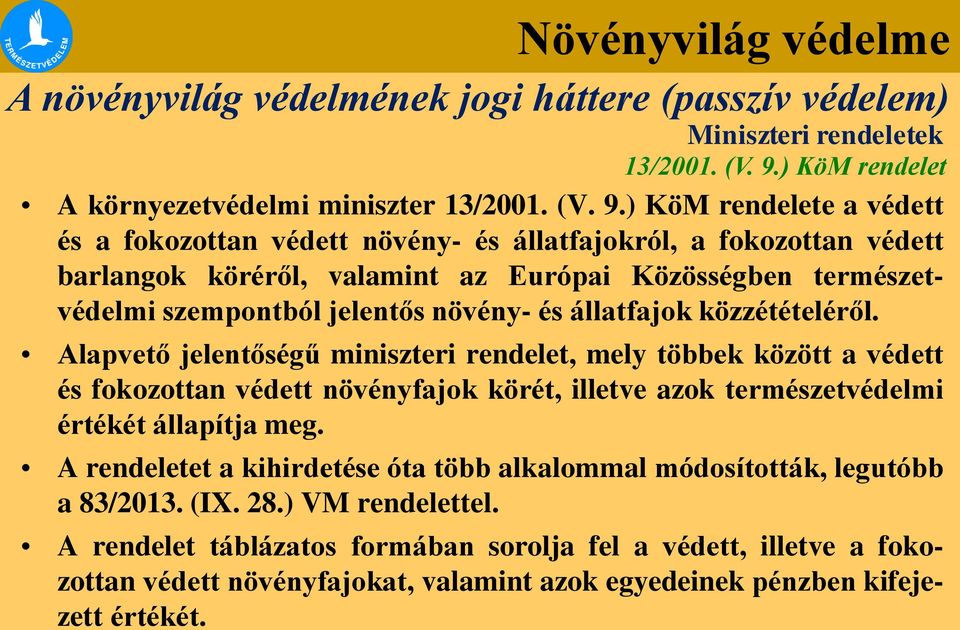 TERMÉSZETVÉDELEM

Növényvilág védelme

A növényvilág védelmének jogi háttere (passzív védelem)

Miniszteri rendeletek

13/2001. (V. 9.) KöM rendelet

• A környezetvédelmi miniszter 13/2001. (V. 9.) KöM rendelete a védett és a fokozottan védett növény- és állatfajokról, a fokozottan védett barlangok köréről, valamint az Európai Közösségben természetvédelmi szempontból jelentős növény- és állatfajok közzétételéről.

• Alapvető jelentőségű miniszteri rendelet, mely többek között a védett és fokozottan védett növényfajok körét, illetve azok természetvédelmi értékét állapítja meg.

• A rendeletet a kihirdetése óta több alkalommal módosították, legutóbb a 83/2013. (IX. 28.) VM rendelettel.

• A rendelet táblázatos formában sorolja fel a védett, illetve a fokozottan védett növényfajokat, valamint azok egyedeinek pénzben kifejezett értékét.